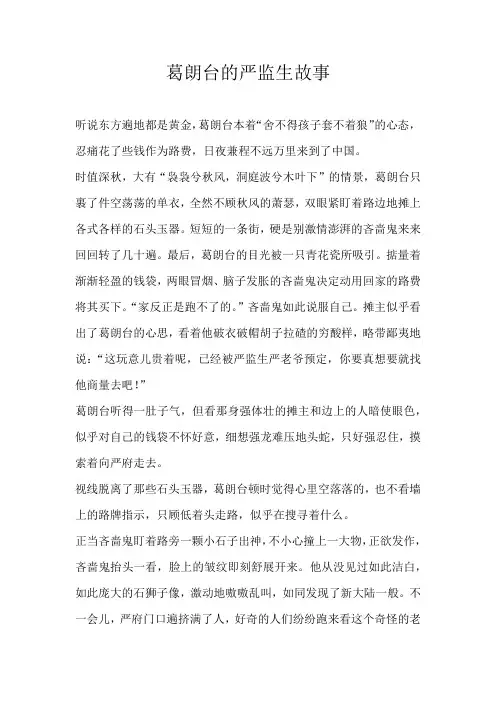 葛朗台的严监生故事

听说东方遍地都是黄金，葛朗台本着“舍不得孩子套不着狼”的心态，忍痛花了些钱作为路费，日夜兼程不远万里来到了中国。

时值深秋，大有“袅袅兮秋风，洞庭波兮木叶下”的情景，葛朗台只裹了件空荡荡的单衣，全然不顾秋风的萧瑟，双眼紧盯着路边地摊上各式各样的石头玉器。短短的一条街，硬是别激情澎湃的吝啬鬼来来回回转了几十遍。最后，葛朗台的目光被一只青花瓷所吸引。掂量着渐渐轻盈的钱袋，两眼冒烟、脑子发胀的吝啬鬼决定动用回家的路费将其买下。“家反正是跑不了的。”吝啬鬼如此说服自己。摊主似乎看出了葛朗台的心思，看着他破衣破帽胡子拉碴的穷酸样，略带鄙夷地说：“这玩意儿贵着呢，已经被严监生严老爷预定，你要真想要就找他商量去吧！”

葛朗台听得一肚子气，但看那身强体壮的摊主和边上的人暗使眼色，似乎对自己的钱袋不怀好意，细想强龙难压地头蛇，只好强忍住，摸索着向严府走去。

视线脱离了那些石头玉器，葛朗台顿时觉得心里空落落的，也不看墙上的路牌指示，只顾低着头走路，似乎在搜寻着什么。

正当吝啬鬼盯着路旁一颗小石子出神，不小心撞上一大物，正欲发作，吝啬鬼抬头一看，脸上的皱纹即刻舒展开来。他从没见过如此洁白，如此庞大的石狮子像，激动地嗷嗷乱叫，如同发现了新大陆一般。不一会儿，严府门口遍挤满了人，好奇的人们纷纷跑来看这个奇怪的老